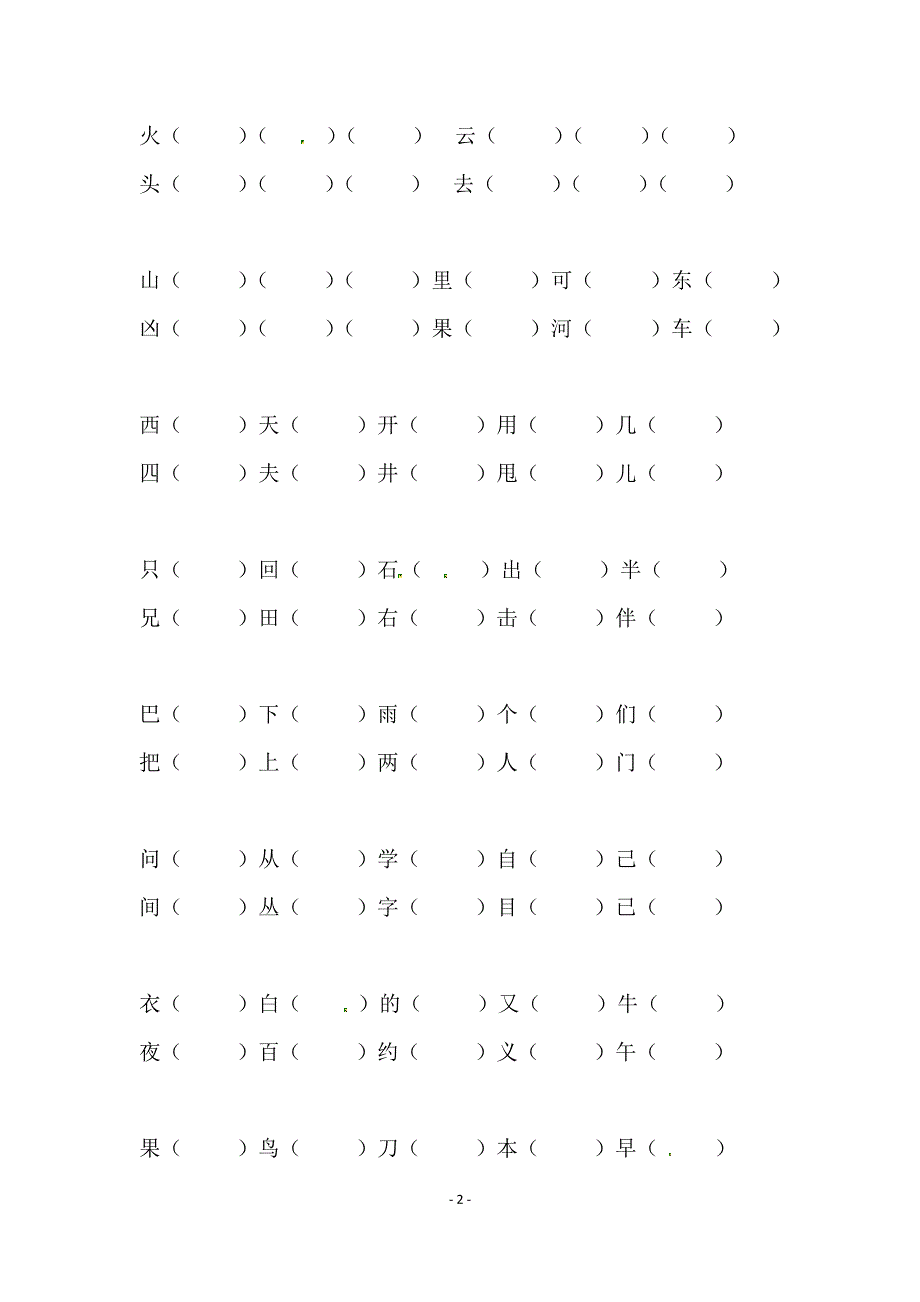 火（　　）（　　）（　　）　云（　　）（　　）（　　）
头（　　）（　　）（　　）　去（　　）（　　）（　　）

山（　　）（　　）（　　）里（　　）可（　　）东（　　）
凶（　　）（　　）（　　）果（　　）河（　　）车（　　）

西（　　）天（　　）开（　　）用（　　）几（　　）
四（　　）夫（　　）井（　　）甩（　　）儿（　　）

只（　　）回（　　）石（　　）出（　　）半（　　）
兄（　　）田（　　）右（　　）击（　　）伴（　　）

巴（　　）下（　　）雨（　　）个（　　）们（　　）
把（　　）上（　　）两（　　）人（　　）门（　　）

问（　　）从（　　）学（　　）自（　　）己（　　）
间（　　）丛（　　）字（　　）目（　　）已（　　）

衣（　　）白（　　）的（　　）又（　　）牛（　　）
夜（　　）百（　　）约（　　）义（　　）午（　　）

果（　　）鸟（　　）刀（　　）本（　　）早（　　）

- 2 -